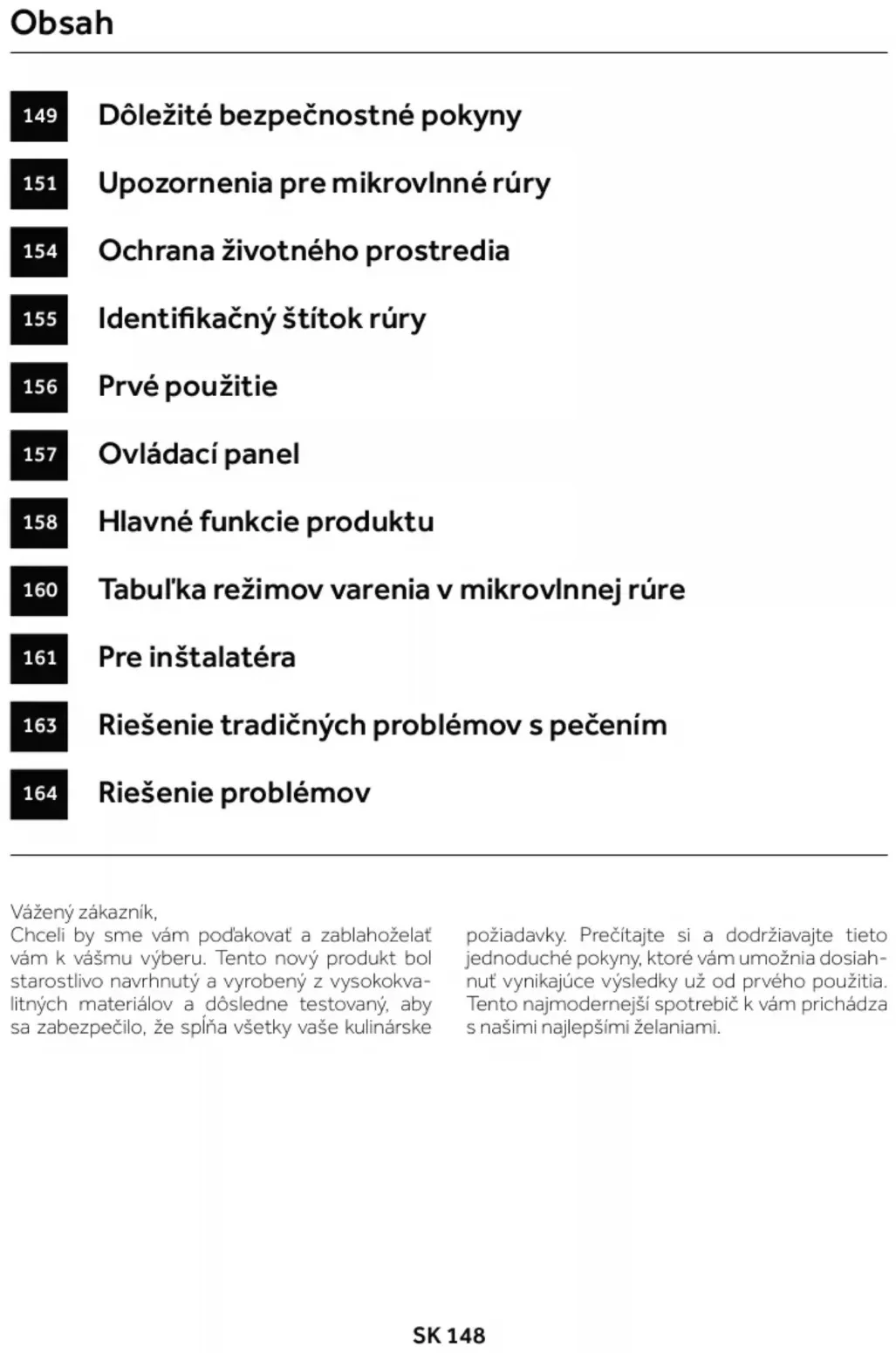 Obsah

149 Dôležité bezpečnostné pokyny

151 Upozornenia pre mikrovlnné rúry

154 Ochrana životného prostredia

155 Identifikačný štítok rúry

156 Prvé použitie

157 Ovládací panel

158 Hlavné funkcie produktu

160 Tabuľka režimov varenia v mikrovlnnej rúre

161 Pre inštalatéra

163 Riešenie tradičných problémov s pečením

164 Riešenie problémov

Vážený zákazník,
Chceli by sme vám poďakovať a zablahoželať vám k vášmu výberu. Tento nový produkt bol starostlivo navrhnutý a vyrobený z vysokokvalitných materiálov a dôsledne testovaný, aby sa zabezpečilo, že spĺňa všetky vaše kulinárske požiadavky. Prečítajte si a dodržiavajte tieto jednoduché pokyny, ktoré vám umožnia dosiahnuť vynikajúce výsledky už od prvého použitia. Tento najmodernejší spotrebič k vám prichádza s našimi najlepšími želaniami.

SK 148